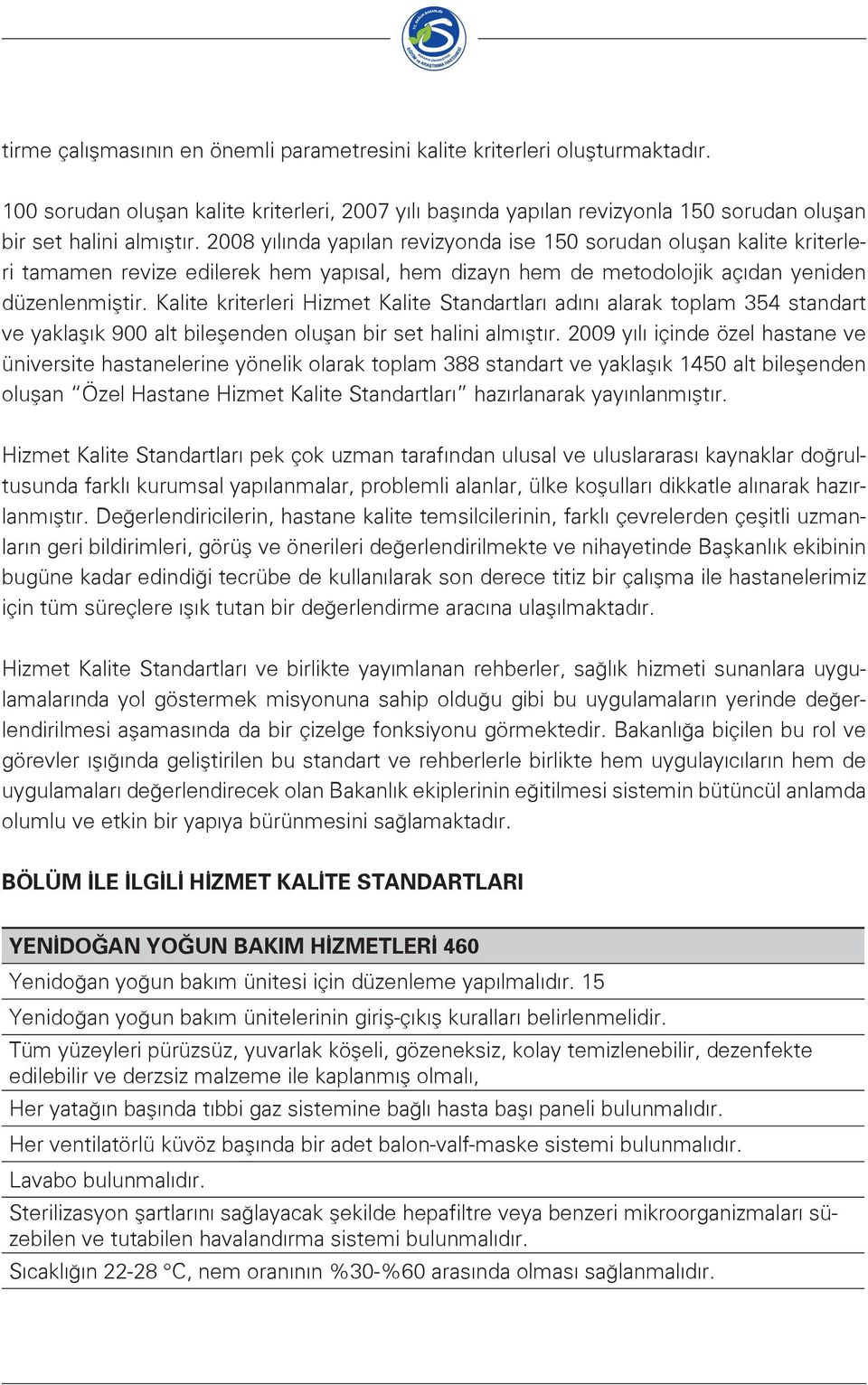 tirme çalışmasının en önemli parametresini kalite kriterleri oluşturmaktadır.

100 sorudan oluşan kalite kriterleri, 2007 yılı başında yapılan revizyonla 150 sorudan oluşan bir set halini almıştır. 2008 yılında yapılan revizyonda ise 150 sorudan oluşan kalite kriterleri tamamen revize edilerek hem yapısal, hem dizayn hem de metodolojik açıdan yeniden düzenlenmiştir. Kalite kriterleri Hizmet Kalite Standartları adını alarak toplam 354 standart ve yaklaşık 900 alt bileşenden oluşan bir set halini almıştır. 2009 yılı içinde özel hastane ve üniversite hastanelerine yönelik olarak toplam 388 standart ve yaklaşık 1450 alt bileşenden oluşan "Özel Hastane Hizmet Kalite Standartları" hazırlanarak yayınlanmıştır.

Hizmet Kalite Standartları pek çok uzman tarafından ulusal ve uluslararası kaynaklar doğrultusunda farklı kurumsal yapılanmalar, problemli alanlar, ülke koşulları dikkatle alınarak hazırlanmıştır. Değerlendiricilerin, hastane kalite temsilcilerinin, farklı çevrelerden çeşitli uzmanların geri bildirimleri, görüş ve önerileri değerlendirilmekte ve nihayetinde Başkanlık ekibinin bugüne kadar edindiği tecrübe de kullanılarak son derece titiz bir çalışma ile hastanelerimiz için tüm süreçlere ışık tutan bir değerlendirme aracına ulaşılmaktadır.

Hizmet Kalite Standartları ve birlikte yayımlanan rehberler, sağlık hizmeti sunanlara uygulamalarında yol göstermek misyonuna sahip olduğu gibi bu uygulamaların yerinde değerlendirilmesi aşamasında da bir çizelge fonksiyonu görmektedir. Bakanlığa biçilen bu rol ve görevler ışığında geliştirilen bu standart ve rehberlerle birlikte hem uygulayıcıların hem de uygulamaları değerlendirecek olan Bakanlık ekiplerinin eğitilmesi sistemin bütüncül anlamda olumlu ve etkin bir yapıya bürünmesini sağlamaktadır.

BÖLÜM İLE İLGİLİ HİZMET KALİTE STANDARTLARI

| YENİDOĞAN YOĞUN BAKIM HİZMETLERİ 460 |
|---|
| Yenidoğan yoğun bakım ünitesi için düzenleme yapılmalıdır. 15 |
| Yenidoğan yoğun bakım ünitelerinin giriş-çıkış kuralları belirlenmelidir. |
| Tüm yüzeyleri pürüzsüz, yuvarlak köşeli, gözeneksiz, kolay temizlenebilir, dezenfekte edilebilir ve derzsiz malzeme ile kaplanmış olmalı, |
| Her yatağın başında tıbbi gaz sistemine bağlı hasta başı paneli bulunmalıdır. |
| Her ventilatörlü küvöz başında bir adet balon-valf-maske sistemi bulunmalıdır. |
| Lavabo bulunmalıdır. |
| Sterilizasyon şartlarını sağlayacak şekilde hepafiltre veya benzeri mikroorganizmaları süzebilen ve tutabilen havalandırma sistemi bulunmalıdır. |
| Sıcaklığın 22-28 °C, nem oranının %30-%60 arasında olması sağlanmalıdır. |